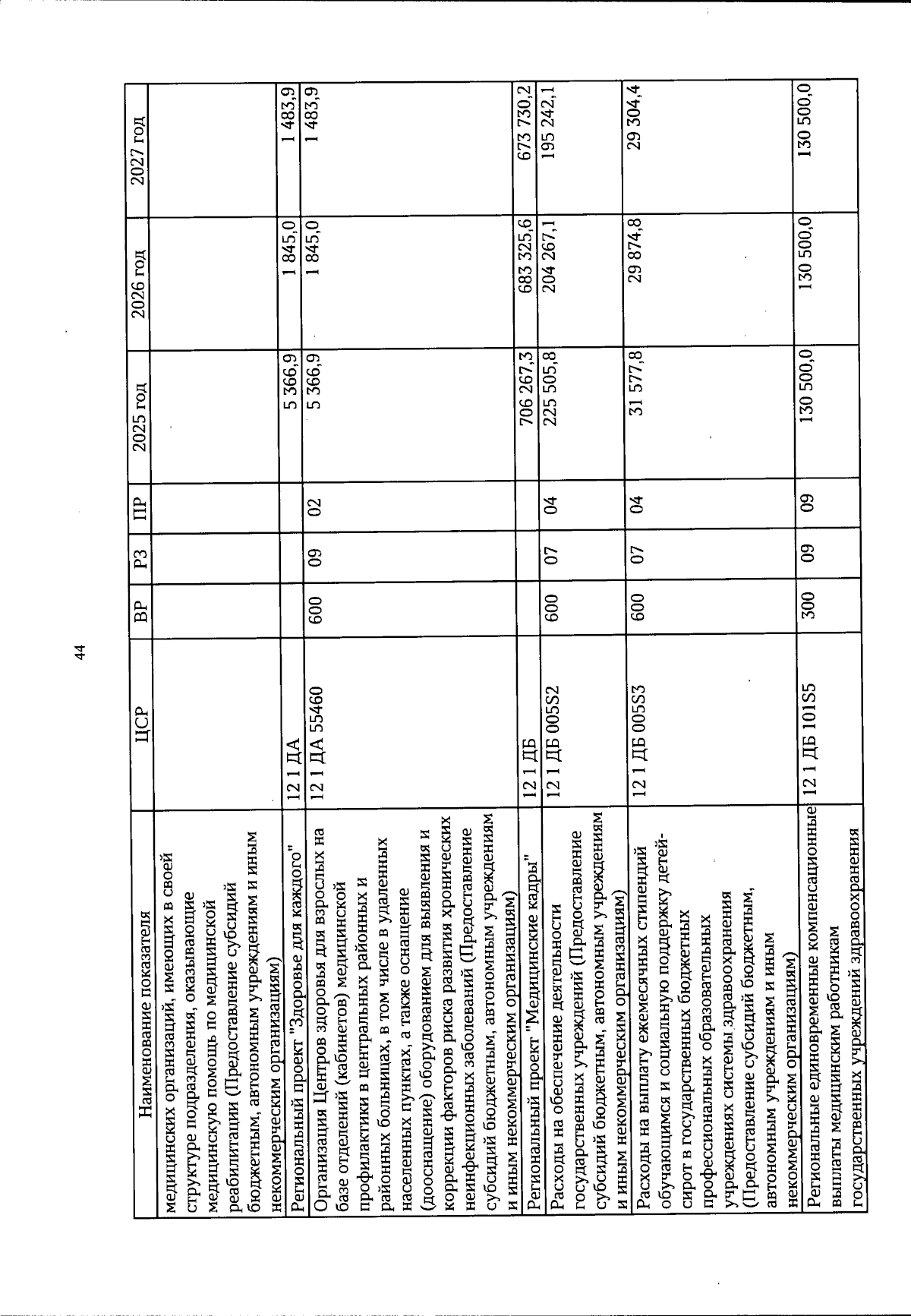 44

| Наименование показателя | ЦСР | ВР | РЗ | ПР | 2025 год | 2026 год | 2027 год |
|---|---|---|---|---|---|---|---|
| медицинских организаций, имеющих в своей структуре подразделения, оказывающие медицинскую помощь по медицинской реабилитации (Предоставление субсидий бюджетным, автономным учреждениям и иным некоммерческим организациям) | | | | | | | |
| Региональный проект "Здоровье для каждого" | 12 1 ДА | | | | 5 366,9 | 1 845,0 | 1 483,9 |
| Организация Центров здоровья для взрослых на базе отделений (кабинетов) медицинской профилактики в центральных районных и районных больницах, в том числе в удаленных населенных пунктах, а также оснащение (дооснащение) оборудованием для выявления и коррекции факторов риска развития хронических неинфекционных заболеваний (Предоставление субсидий бюджетным, автономным учреждениям и иным некоммерческим организациям) | 12 1 ДА 55460 | 600 | 09 | 02 | 5 366,9 | 1 845,0 | 1 483,9 |
| Региональный проект "Медицинские кадры" | 12 1 ДБ | | | | 706 267,3 | 683 325,6 | 673 730,2 |
| Расходы на обеспечение деятельности государственных учреждений (Предоставление субсидий бюджетным, автономным учреждениям и иным некоммерческим организациям) | 12 1 ДБ 005S2 | 600 | 07 | 04 | 225 505,8 | 204 267,1 | 195 242,1 |
| Расходы на выплату ежемесячных стипендий обучающимся и социальную поддержку детей-сирот в государственных бюджетных профессиональных образовательных учреждениях системы здравоохранения (Предоставление субсидий бюджетным, автономным учреждениям и иным некоммерческим организациям) | 12 1 ДБ 005S3 | 600 | 07 | 04 | 31 577,8 | 29 874,8 | 29 304,4 |
| Региональные единовременные компенсационные выплаты медицинским работникам государственных учреждений здравоохранения | 12 1 ДБ 101S5 | 300 | 09 | 09 | 130 500,0 | 130 500,0 | 130 500,0 |